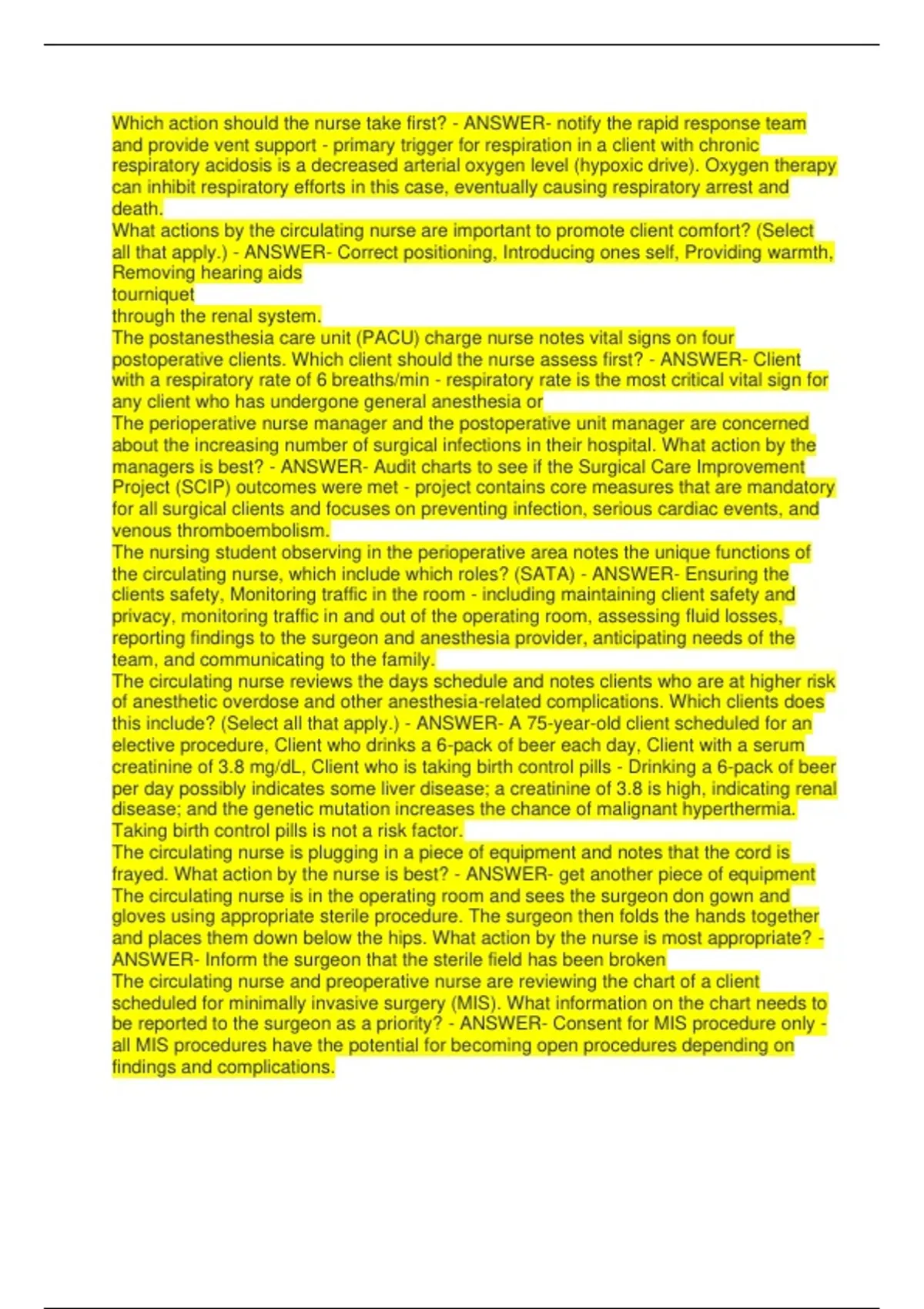 Which action should the nurse take first? - ANSWER- notify the rapid response team and provide vent support - primary trigger for respiration in a client with chronic respiratory acidosis is a decreased arterial oxygen level (hypoxic drive). Oxygen therapy can inhibit respiratory efforts in this case, eventually causing respiratory arrest and death.
What actions by the circulating nurse are important to promote client comfort? (Select all that apply.) - ANSWER- Correct positioning, Introducing ones self, Providing warmth, Removing hearing aids
tourniquet
through the renal system.
The postanesthesia care unit (PACU) charge nurse notes vital signs on four postoperative clients. Which client should the nurse assess first? - ANSWER- Client with a respiratory rate of 6 breaths/min - respiratory rate is the most critical vital sign for any client who has undergone general anesthesia or
The perioperative nurse manager and the postoperative unit manager are concerned about the increasing number of surgical infections in their hospital. What action by the managers is best? - ANSWER- Audit charts to see if the Surgical Care Improvement Project (SCIP) outcomes were met - project contains core measures that are mandatory for all surgical clients and focuses on preventing infection, serious cardiac events, and venous thromboembolism.
The nursing student observing in the perioperative area notes the unique functions of the circulating nurse, which include which roles? (SATA) - ANSWER- Ensuring the clients safety, Monitoring traffic in the room - including maintaining client safety and privacy, monitoring traffic in and out of the operating room, assessing fluid losses, reporting findings to the surgeon and anesthesia provider, anticipating needs of the team, and communicating to the family.
The circulating nurse reviews the days schedule and notes clients who are at higher risk of anesthetic overdose and other anesthesia-related complications. Which clients does this include? (Select all that apply.) - ANSWER- A 75-year-old client scheduled for an elective procedure, Client who drinks a 6-pack of beer each day, Client with a serum creatinine of 3.8 mg/dL, Client who is taking birth control pills - Drinking a 6-pack of beer per day possibly indicates some liver disease; a creatinine of 3.8 is high, indicating renal disease; and the genetic mutation increases the chance of malignant hyperthermia. Taking birth control pills is not a risk factor.
The circulating nurse is plugging in a piece of equipment and notes that the cord is frayed. What action by the nurse is best? - ANSWER- get another piece of equipment
The circulating nurse is in the operating room and sees the surgeon don gown and gloves using appropriate sterile procedure. The surgeon then folds the hands together and places them down below the hips. What action by the nurse is most appropriate? - ANSWER- Inform the surgeon that the sterile field has been broken
The circulating nurse and preoperative nurse are reviewing the chart of a client scheduled for minimally invasive surgery (MIS). What information on the chart needs to be reported to the surgeon as a priority? - ANSWER- Consent for MIS procedure only - all MIS procedures have the potential for becoming open procedures depending on findings and complications.